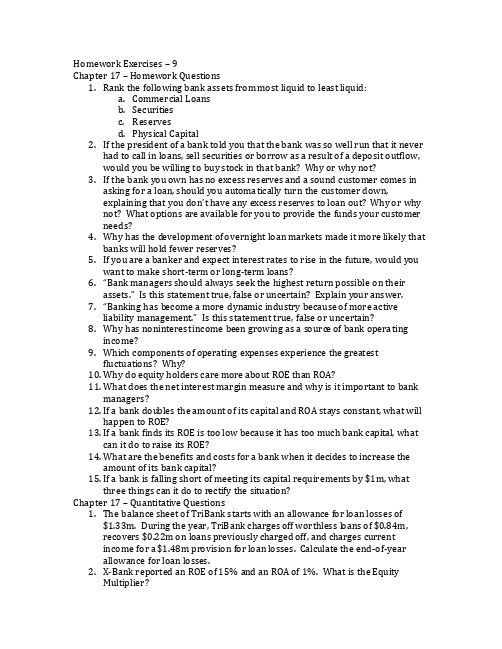 Homework Exercises – 9
Chapter 17 – Homework Questions
1. Rank the following bank assets from most liquid to least liquid:
a. Commercial Loans
b. Securities
c. Reserves
d. Physical Capital
2. If the president of a bank told you that the bank was so well run that it never had to call in loans, sell securities or borrow as a result of a deposit outflow, would you be willing to buy stock in that bank? Why or why not?
3. If the bank you own has no excess reserves and a sound customer comes in asking for a loan, should you automatically turn the customer down, explaining that you don't have any excess reserves to loan out? Why or why not? What options are available for you to provide the funds your customer needs?
4. Why has the development of overnight loan markets made it more likely that banks will hold fewer reserves?
5. If you are a banker and expect interest rates to rise in the future, would you want to make short-term or long-term loans?
6. "Bank managers should always seek the highest return possible on their assets." Is this statement true, false or uncertain? Explain your answer.
7. "Banking has become a more dynamic industry because of more active liability management." Is this statement true, false or uncertain?
8. Why has noninterest income been growing as a source of bank operating income?
9. Which components of operating expenses experience the greatest fluctuations? Why?
10. Why do equity holders care more about ROE than ROA?
11. What does the net interest margin measure and why is it important to bank managers?
12. If a bank doubles the amount of its capital and ROA stays constant, what will happen to ROE?
13. If a bank finds its ROE is too low because it has too much bank capital, what can it do to raise its ROE?
14. What are the benefits and costs for a bank when it decides to increase the amount of its bank capital?
15. If a bank is falling short of meeting its capital requirements by $1m, what three things can it do to rectify the situation?
Chapter 17 – Quantitative Questions
1. The balance sheet of TriBank starts with an allowance for loan losses of $1.33m. During the year, TriBank charges off worthless loans of $0.84m, recovers $0.22m on loans previously charged off, and charges current income for a $1.48m provision for loan losses. Calculate the end-of-year allowance for loan losses.
2. X-Bank reported an ROE of 15% and an ROA of 1%. What is the Equity Multiplier?